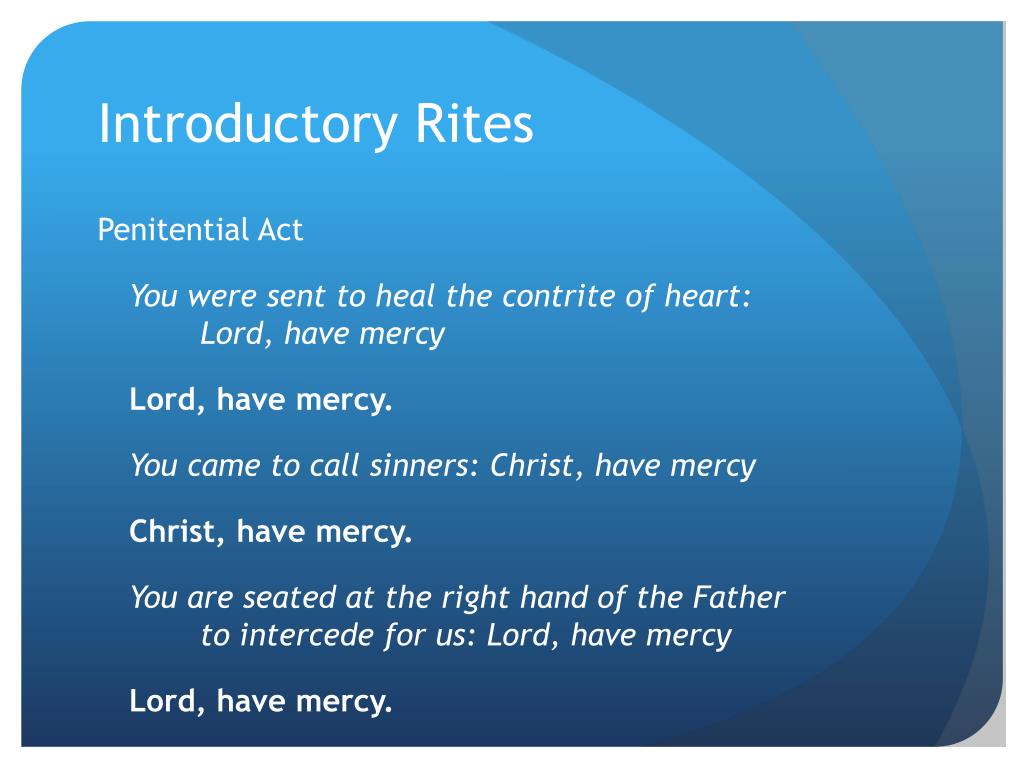 Introductory Rites

Penitential Act

You were sent to heal the contrite of heart: Lord, have mercy

Lord, have mercy.

You came to call sinners: Christ, have mercy

Christ, have mercy.

You are seated at the right hand of the Father to intercede for us: Lord, have mercy

Lord, have mercy.